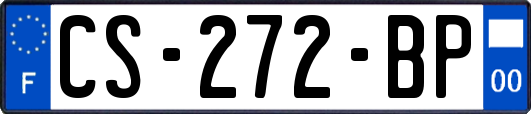 F
CS-272-BP
00